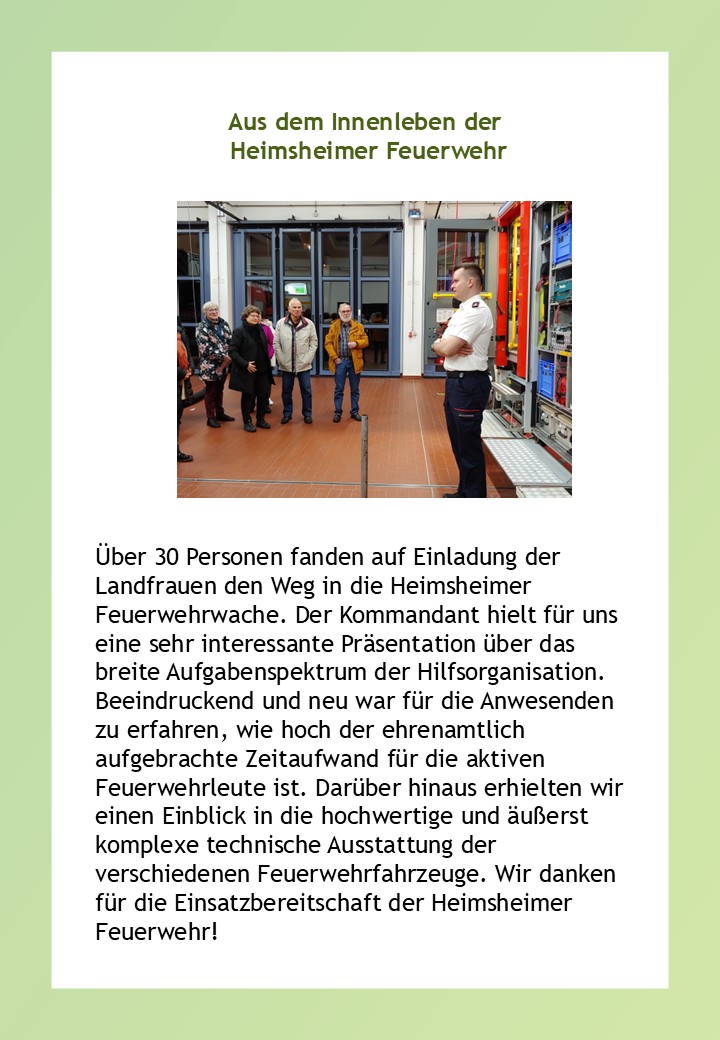 Aus dem Innenleben der
Heimsheimer Feuerwehr

Über 30 Personen fanden auf Einladung der Landfrauen den Weg in die Heimsheimer Feuerwehrwache. Der Kommandant hielt für uns eine sehr interessante Präsentation über das breite Aufgabenspektrum der Hilfsorganisation. Beeindruckend und neu war für die Anwesenden zu erfahren, wie hoch der ehrenamtlich aufgebrachte Zeitaufwand für die aktiven Feuerwehrleute ist. Darüber hinaus erhielten wir einen Einblick in die hochwertige und äußerst komplexe technische Ausstattung der verschiedenen Feuerwehrfahrzeuge. Wir danken für die Einsatzbereitschaft der Heimsheimer Feuerwehr!